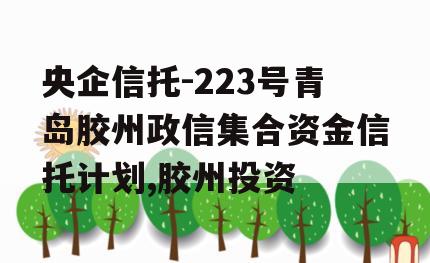 央企信托-223号青岛胶州政信集合资金信托计划,胶州投资